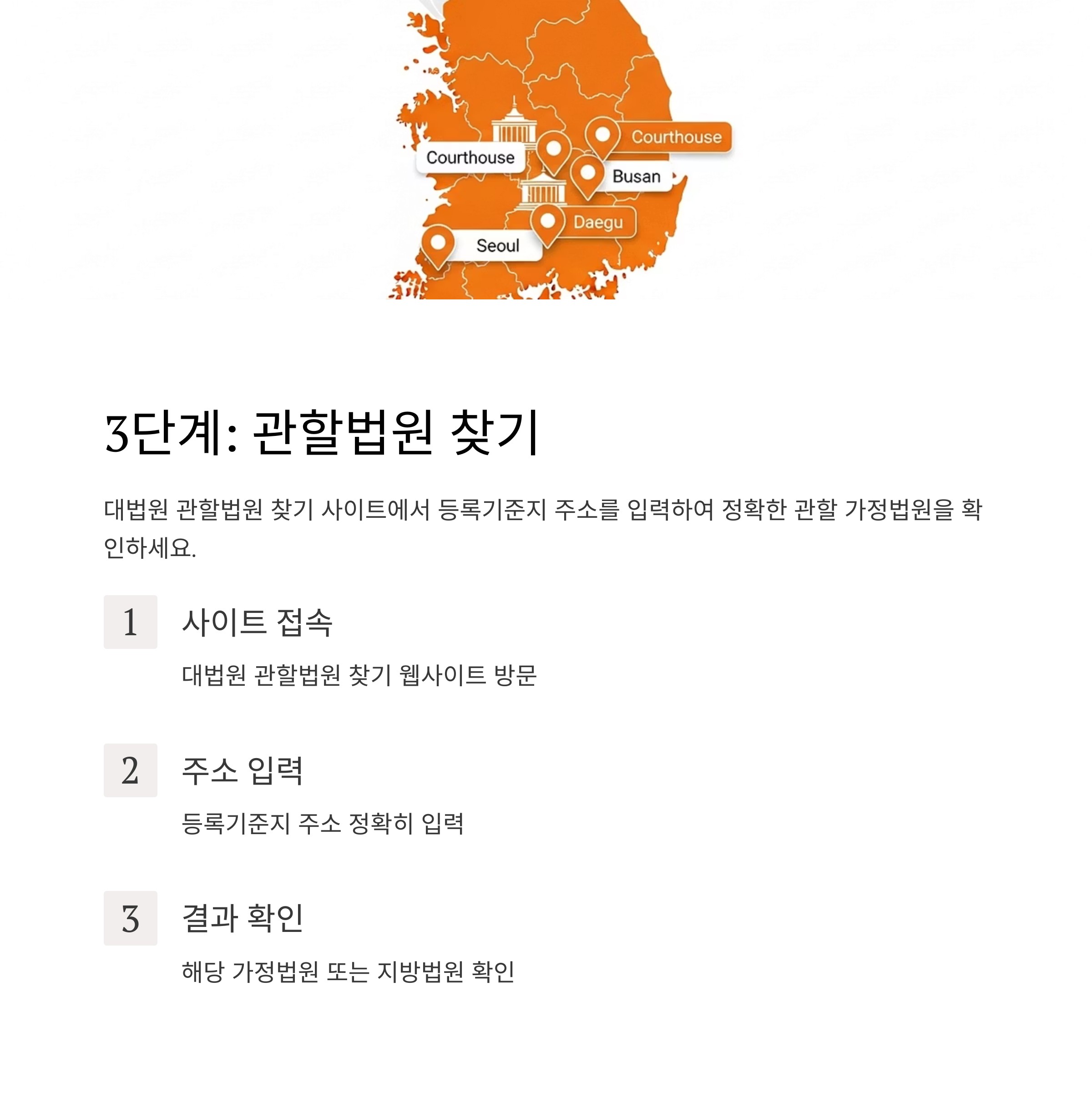 Courthouse

Courthouse

Busan

Daegu

Seoul

3단계: 관할법원 찾기

대법원 관할법원 찾기 사이트에서 등록기준지 주소를 입력하여 정확한 관할 가정법원을 확인하세요.

1 사이트 접속

대법원 관할법원 찾기 웹사이트 방문

2 주소 입력

등록기준지 주소 정확히 입력

3 결과 확인

해당 가정법원 또는 지방법원 확인